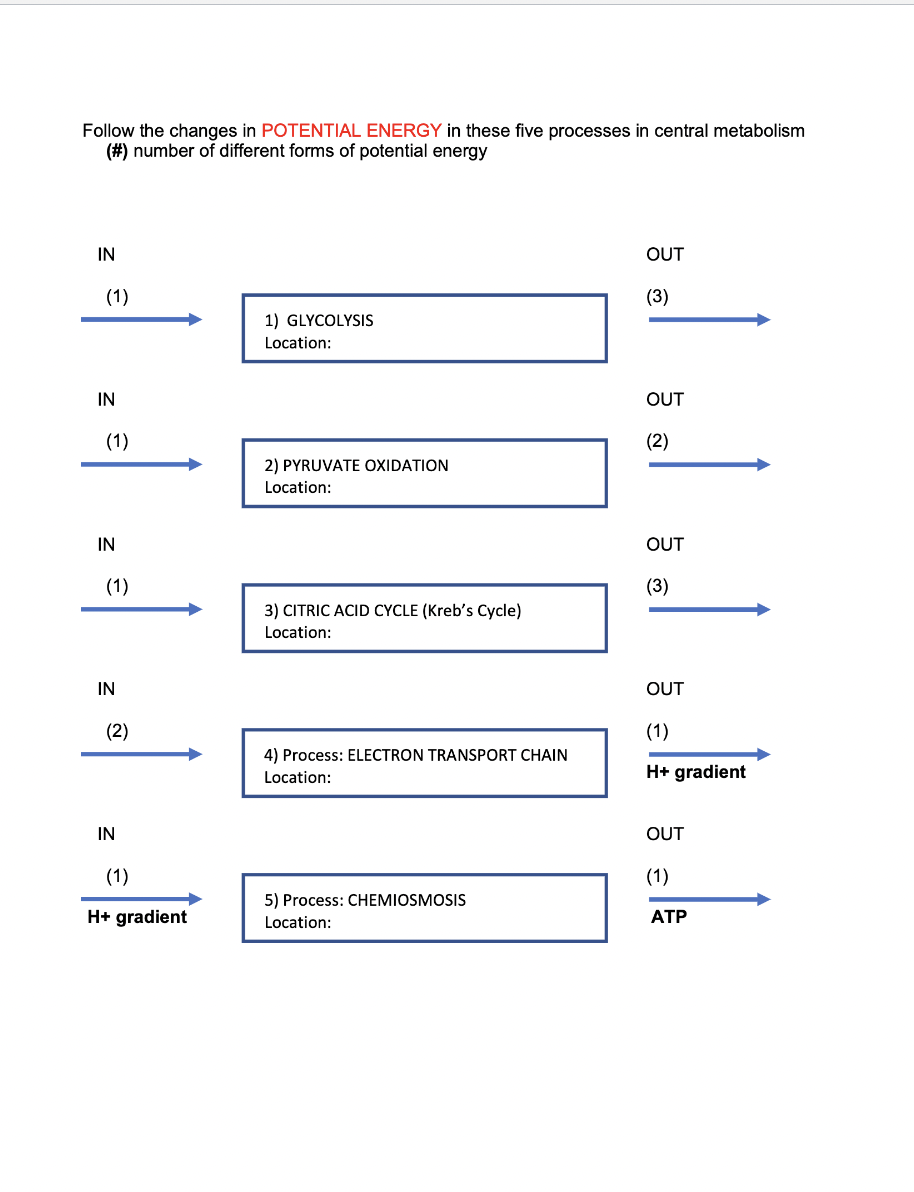 Follow the changes in POTENTIAL ENERGY in these five processes in central metabolism
(#) number of different forms of potential energy

IN

(1)

1) GLYCOLYSIS
Location:

OUT

(3)

IN

(1)

2) PYRUVATE OXIDATION
Location:

OUT

(2)

IN

(1)

3) CITRIC ACID CYCLE (Kreb's Cycle)
Location:

OUT

(3)

IN

(2)

4) Process: ELECTRON TRANSPORT CHAIN
Location:

OUT

(1)
H+ gradient

IN

(1)
H+ gradient

5) Process: CHEMIOSMOSIS
Location:

OUT

(1)
ATP